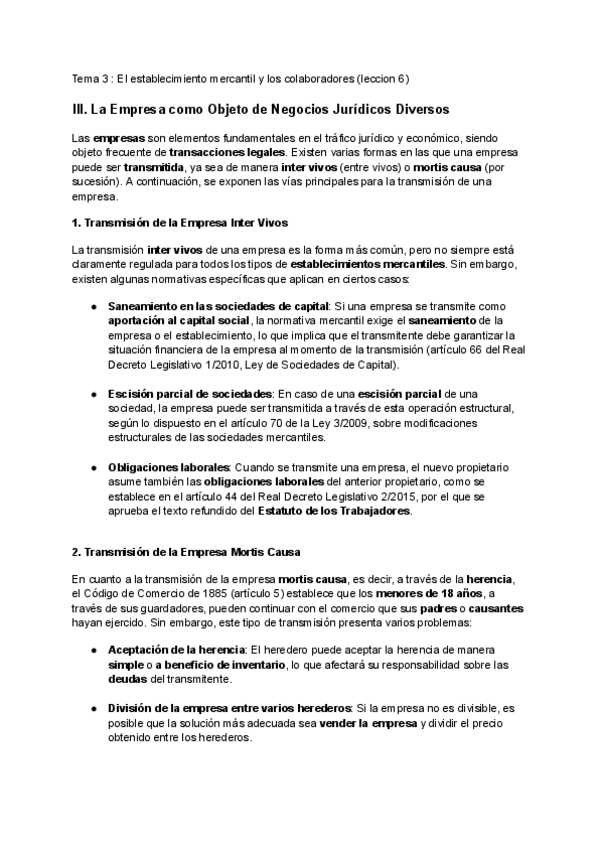 Tema 3 : El establecimiento mercantil y los colaboradores (leccion 6)

III. La Empresa como Objeto de Negocios Jurídicos Diversos

Las empresas son elementos fundamentales en el tráfico jurídico y económico, siendo objeto frecuente de transacciones legales. Existen varias formas en las que una empresa puede ser transmitida, ya sea de manera inter vivos (entre vivos) o mortis causa (por sucesión). A continuación, se exponen las vías principales para la transmisión de una empresa.

1. Transmisión de la Empresa Inter Vivos

La transmisión inter vivos de una empresa es la forma más común, pero no siempre está claramente regulada para todos los tipos de establecimientos mercantiles. Sin embargo, existen algunas normativas específicas que aplican en ciertos casos:

● Saneamiento en las sociedades de capital: Si una empresa se transmite como aportación al capital social, la normativa mercantil exige el saneamiento de la empresa o el establecimiento, lo que implica que el transmitente debe garantizar la situación financiera de la empresa al momento de la transmisión (artículo 66 del Real Decreto Legislativo 1/2010, Ley de Sociedades de Capital).

● Escisión parcial de sociedades: En caso de una escisión parcial de una sociedad, la empresa puede ser transmitida a través de esta operación estructural, según lo dispuesto en el artículo 70 de la Ley 3/2009, sobre modificaciones estructurales de las sociedades mercantiles.

● Obligaciones laborales: Cuando se transmite una empresa, el nuevo propietario asume también las obligaciones laborales del anterior propietario, como se establece en el artículo 44 del Real Decreto Legislativo 2/2015, por el que se aprueba el texto refundido del Estatuto de los Trabajadores.

2. Transmisión de la Empresa Mortis Causa

En cuanto a la transmisión de la empresa mortis causa, es decir, a través de la herencia, el Código de Comercio de 1885 (artículo 5) establece que los menores de 18 años, a través de sus guardadores, pueden continuar con el comercio que sus padres o causantes hayan ejercido. Sin embargo, este tipo de transmisión presenta varios problemas:

● Aceptación de la herencia: El heredero puede aceptar la herencia de manera simple o a beneficio de inventario, lo que afectará su responsabilidad sobre las deudas del transmitente.

● División de la empresa entre varios herederos: Si la empresa no es divisible, es posible que la solución más adecuada sea vender la empresa y dividir el precio obtenido entre los herederos.